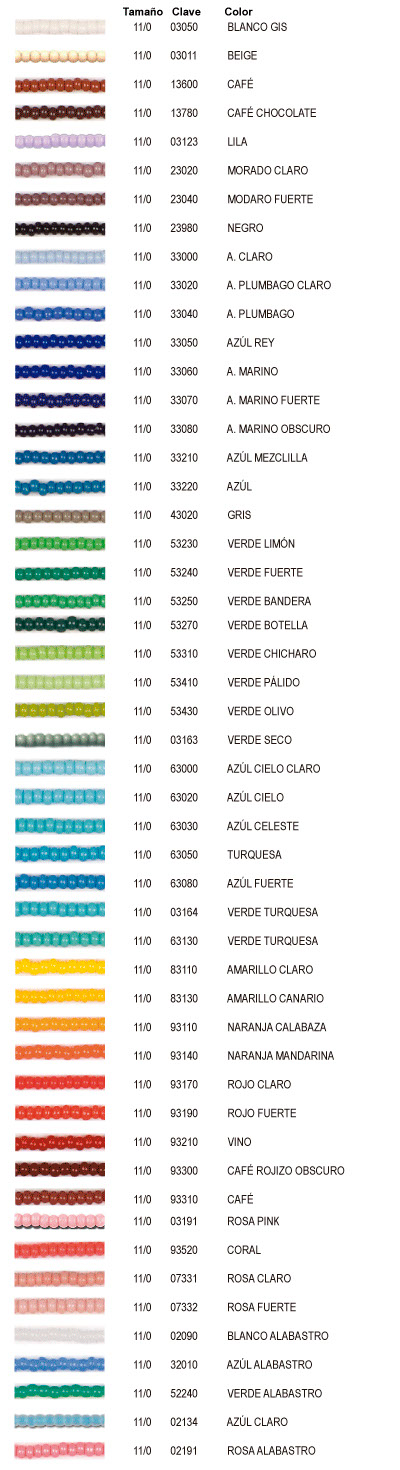 | Tamaño | Clave | Color |
|---|---|---|
| 11/0 | 03050 | BLANCO GIS |
| 11/0 | 03011 | BEIGE |
| 11/0 | 13600 | CAFÉ |
| 11/0 | 13780 | CAFÉ CHOCOLATE |
| 11/0 | 03123 | LILA |
| 11/0 | 23020 | MORADO CLARO |
| 11/0 | 23040 | MODARO FUERTE |
| 11/0 | 23980 | NEGRO |
| 11/0 | 33000 | A. CLARO |
| 11/0 | 33020 | A. PLUMBAGO CLARO |
| 11/0 | 33040 | A. PLUMBAGO |
| 11/0 | 33050 | AZÚL REY |
| 11/0 | 33060 | A. MARINO |
| 11/0 | 33070 | A. MARINO FUERTE |
| 11/0 | 33080 | A. MARINO OBSCURO |
| 11/0 | 33210 | AZÚL MEZCLILLA |
| 11/0 | 33220 | AZÚL |
| 11/0 | 43020 | GRIS |
| 11/0 | 53230 | VERDE LIMÓN |
| 11/0 | 53240 | VERDE FUERTE |
| 11/0 | 53250 | VERDE BANDERA |
| 11/0 | 53270 | VERDE BOTELLA |
| 11/0 | 53310 | VERDE CHICHARO |
| 11/0 | 53410 | VERDE PÁLIDO |
| 11/0 | 53430 | VERDE OLIVO |
| 11/0 | 03163 | VERDE SECO |
| 11/0 | 63000 | AZÚL CIELO CLARO |
| 11/0 | 63020 | AZÚL CIELO |
| 11/0 | 63030 | AZÚL CELESTE |
| 11/0 | 63050 | TURQUESA |
| 11/0 | 63080 | AZÚL FUERTE |
| 11/0 | 03164 | VERDE TURQUESA |
| 11/0 | 63130 | VERDE TURQUESA |
| 11/0 | 83110 | AMARILLO CLARO |
| 11/0 | 83130 | AMARILLO CANARIO |
| 11/0 | 93110 | NARANJA CALABAZA |
| 11/0 | 93140 | NARANJA MANDARINA |
| 11/0 | 93170 | ROJO CLARO |
| 11/0 | 93190 | ROJO FUERTE |
| 11/0 | 93210 | VINO |
| 11/0 | 93300 | CAFÉ ROJIZO OBSCURO |
| 11/0 | 93310 | CAFÉ |
| 11/0 | 03191 | ROSA PINK |
| 11/0 | 93520 | CORAL |
| 11/0 | 07331 | ROSA CLARO |
| 11/0 | 07332 | ROSA FUERTE |
| 11/0 | 02090 | BLANCO ALABASTRO |
| 11/0 | 32010 | AZÚL ALABASTRO |
| 11/0 | 52240 | VERDE ALABASTRO |
| 11/0 | 02134 | AZÚL CLARO |
| 11/0 | 02191 | ROSA ALABASTRO |